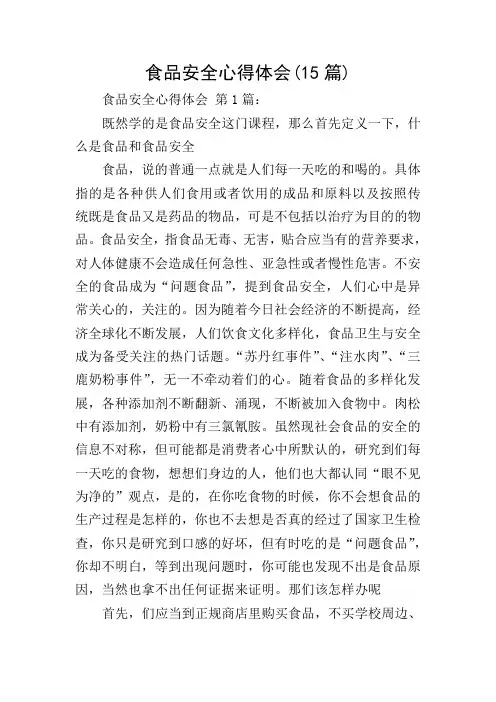 食品安全心得体会(15 篇)

食品安全心得体会 第 1 篇：

既然学的是食品安全这门课程，那么首先定义一下，什么是食品和食品安全

食品，说的普通一点就是人们每一天吃的和喝的。具体指的是各种供人们食用或者饮用的成品和原料以及按照传统既是食品又是药品的物品，可是不包括以治疗为目的的物品。食品安全，指食品无毒、无害，贴合应当有的营养要求，对人体健康不会造成任何急性、亚急性或者慢性危害。不安全的食品成为“问题食品”，提到食品安全，人们心中是异常关心的，关注的。因为随着今日社会经济的不断提高，经济全球化不断发展，人们饮食文化多样化，食品卫生与安全成为备受关注的热门话题。“苏丹红事件”、“注水肉”、“三鹿奶粉事件”，无一不牵动着们的心。随着食品的多样化发展，各种添加剂不断翻新、涌现，不断被加入食物中。肉松中有添加剂，奶粉中有三氯氰胺。虽然现社会食品的安全的信息不对称，但可能都是消费者心中所默认的，研究到们每一天吃的食物，想想们身边的人，他们也大都认同“眼不见为净的”观点，是的，在你吃食物的时候，你不会想食品的生产过程是怎样的，你也不去想是否真的经过了国家卫生检查，你只是研究到口感的好坏，但有时吃的是“问题食品”，你却不明白，等到出现问题时，你可能也发现不出是食品原因，当然也拿不出任何证据来证明。那们该怎样办呢

首先，们应当到正规商店里购买食品，不买学校周边、